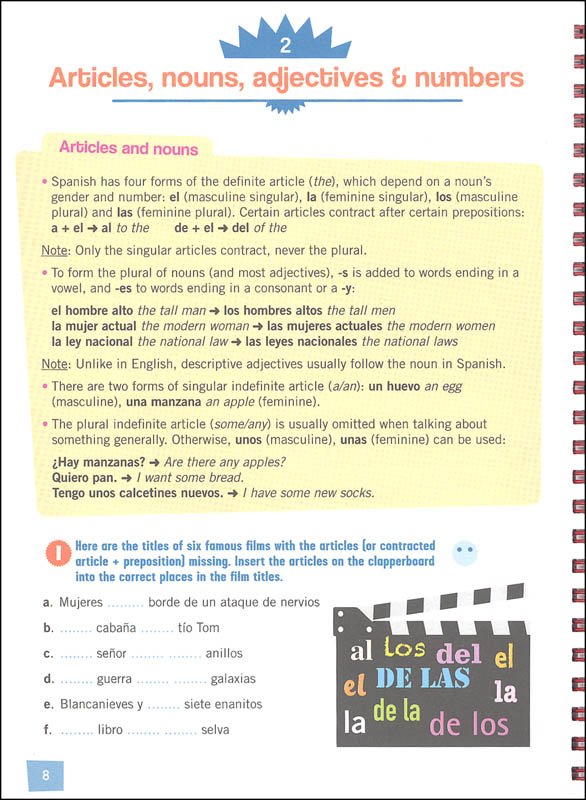 2

Articles, nouns, adjectives & numbers

Articles and nouns

• Spanish has four forms of the definite article (the), which depend on a noun's gender and number: el (masculine singular), la (feminine singular), los (masculine plural) and las (feminine plural). Certain articles contract after certain prepositions: a + el → al to the de + el → del of the

Note: Only the singular articles contract, never the plural.

• To form the plural of nouns (and most adjectives), -s is added to words ending in a vowel, and -es to words ending in a consonant or a -y:

el hombre alto the tall man → los hombres altos the tall men
la mujer actual the modern woman → las mujeres actuales the modern women
la ley nacional the national law → las leyes nacionales the national laws

Note: Unlike in English, descriptive adjectives usually follow the noun in Spanish.

• There are two forms of singular indefinite article (a/an): un huevo an egg (masculine), una manzana an apple (feminine).

• The plural indefinite article (some/any) is usually omitted when talking about something generally. Otherwise, unos (masculine), unas (feminine) can be used:

¿Hay manzanas? → Are there any apples?
Quiero pan. → I want some bread.
Tengo unos calcetines nuevos. → I have some new socks.

1 Here are the titles of six famous films with the articles (or contracted article + preposition) missing. Insert the articles on the clapperboard into the correct places in the film titles.

a. Mujeres ........ borde de un ataque de nervios
b. ........ cabaña ........ tío Tom
c. ........ señor ........ ........ anillos
d. ........ guerra ........ ........ galaxias
e. Blancanieves y ........ siete enanitos
f. ........ libro ........ ........ selva

al los del el
el DE LAS la
la de la de los

8